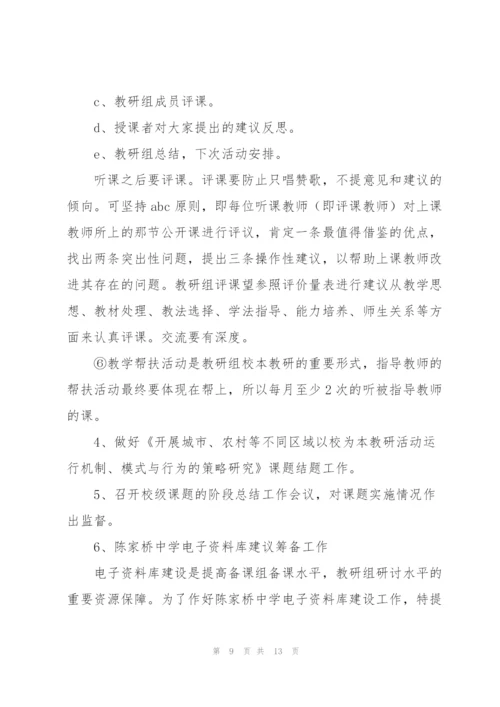 c、教研组成员评课。

d、授课者对大家提出的建议反思。

e、教研组总结，下次活动安排。

听课之后要评课。评课要防止只唱赞歌，不提意见和建议的倾向。可坚持 abc 原则，即每位听课教师（即评课教师）对上课教师所上的那节公开课进行评议，肯定一条最值得借鉴的优点，找出两条突出性问题，提出三条操作性建议，以帮助上课教师改进其存在的问题。教研组评课望参照评价量表进行建议从教学思想、教材处理、教法选择、学法指导、能力培养、师生关系等方面来认真评课。交流要有深度。

⑥教学帮扶活动是教研组校本教研的重要形式，指导教师的帮扶活动最终要体现在帮上，所以每月至少 2 次的听被指导教师的课。

4、做好《开展城市、农村等不同区域以校为本教研活动运行机制、模式与行为的策略研究》课题结题工作。

5、召开校级课题的阶段总结工作会议，对课题实施情况作出监督。

6、陈家桥中学电子资料库建议筹备工作

电子资料库建设是提高备课组备课水平，教研组研讨水平的重要资源保障。为了作好陈家桥中学电子资料库建设工作，特提

第 9 页 共 13 页